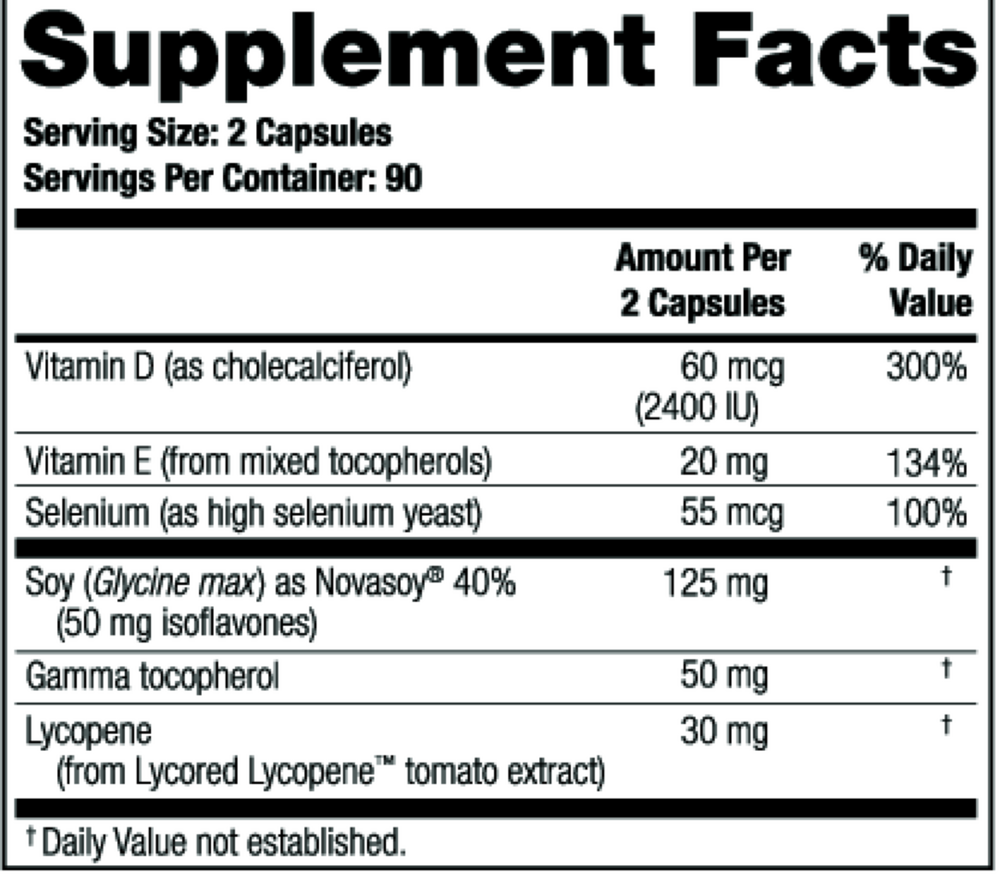 Supplement Facts

Serving Size: 2 Capsules
Servings Per Container: 90

| | Amount Per 2 Capsules | % Daily Value |
|---|---|---|
| Vitamin D (as cholecalciferol) | 60 mcg (2400 IU) | 300% |
| Vitamin E (from mixed tocopherols) | 20 mg | 134% |
| Selenium (as high selenium yeast) | 55 mcg | 100% |
| Soy (Glycine max) as Novasoy® 40% (50 mg isoflavones) | 125 mg | † |
| Gamma tocopherol | 50 mg | † |
| Lycopene (from Lycored Lycopene™ tomato extract) | 30 mg | † |

† Daily Value not established.